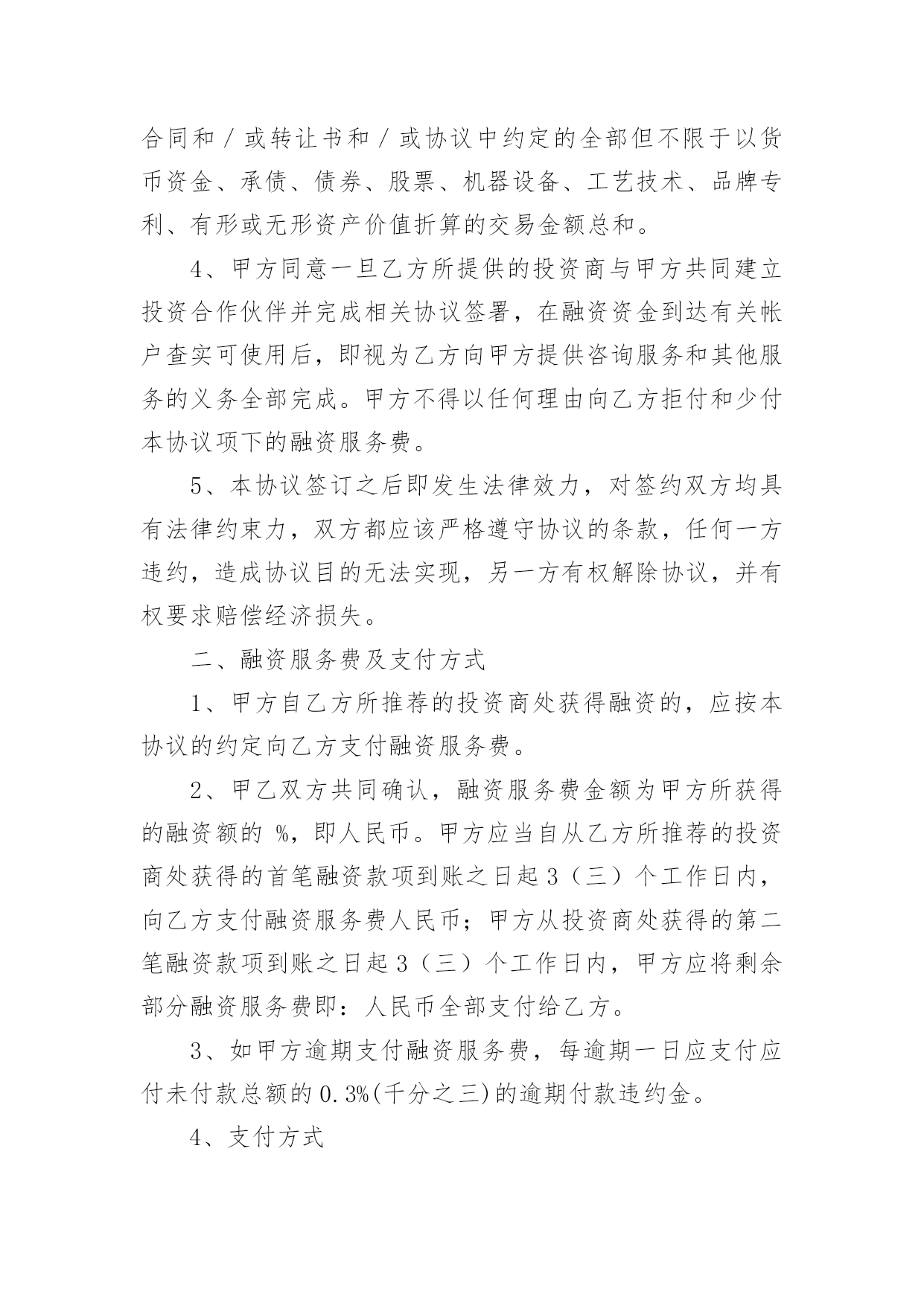 合同和／或转让书和／或协议中约定的全部但不限于以货币资金、承债、债券、股票、机器设备、工艺技术、品牌专利、有形或无形资产价值折算的交易金额总和。

4、甲方同意一旦乙方所提供的投资商与甲方共同建立投资合作伙伴并完成相关协议签署，在融资资金到达有关帐户查实可使用后，即视为乙方向甲方提供咨询服务和其他服务的义务全部完成。甲方不得以任何理由向乙方拒付和少付本协议项下的融资服务费。

5、本协议签订之后即发生法律效力，对签约双方均具有法律约束力，双方都应该严格遵守协议的条款，任何一方违约，造成协议目的无法实现，另一方有权解除协议，并有权要求赔偿经济损失。

二、融资服务费及支付方式

1、甲方自乙方所推荐的投资商处获得融资的，应按本协议的约定向乙方支付融资服务费。

2、甲乙双方共同确认，融资服务费金额为甲方所获得的融资额的 %，即人民币。甲方应当自从乙方所推荐的投资商处获得的首笔融资款项到账之日起3（三）个工作日内，向乙方支付融资服务费人民币；甲方从投资商处获得的第二笔融资款项到账之日起3（三）个工作日内，甲方应将剩余部分融资服务费即：人民币全部支付给乙方。

3、如甲方逾期支付融资服务费，每逾期一日应支付应付未付款总额的0.3%(千分之三)的逾期付款违约金。

4、支付方式